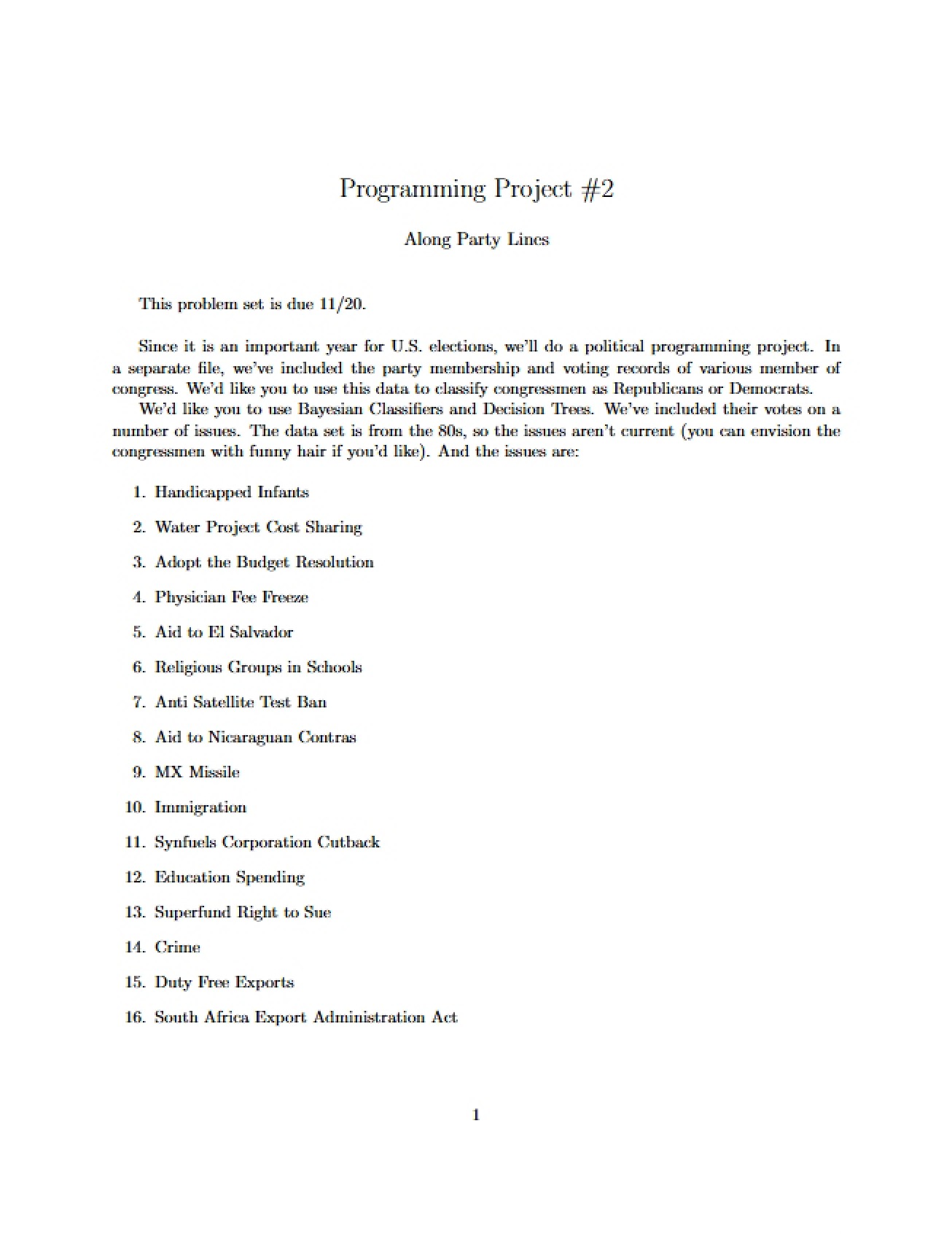 Programming Project #2

Along Party Lines

This problem set is due 11/20.

Since it is an important year for U.S. elections, we'll do a political programming project. In a separate file, we've included the party membership and voting records of various member of congress. We'd like you to use this data to classify congressmen as Republicans or Democrats.

We'd like you to use Bayesian Classifiers and Decision Trees. We've included their votes on a number of issues. The data set is from the 80s, so the issues aren't current (you can envision the congressmen with funny hair if you'd like). And the issues are:

1. Handicapped Infants

2. Water Project Cost Sharing

3. Adopt the Budget Resolution

4. Physician Fee Freeze

5. Aid to El Salvador

6. Religious Groups in Schools

7. Anti Satellite Test Ban

8. Aid to Nicaraguan Contras

9. MX Missile

10. Immigration

11. Synfuels Corporation Cutback

12. Education Spending

13. Superfund Right to Sue

14. Crime

15. Duty Free Exports

16. South Africa Export Administration Act

1